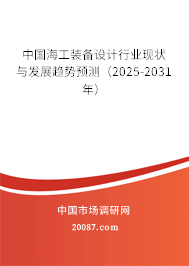 中国海工装备设计行业现状与发展趋势预测（2025-2031年）

中国市场调研网

20087.com